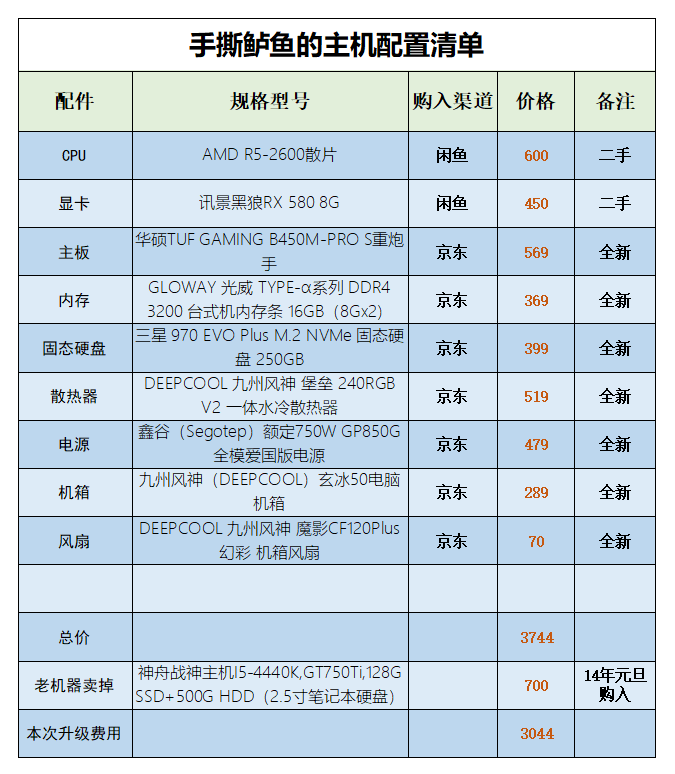 手撕鲈鱼的主机配置清单

| 配件 | 规格型号 | 购入渠道 | 价格 | 备注 |
|---|---|---|---|---|
| CPU | AMD R5-2600散片 | 闲鱼 | 600 | 二手 |
| 显卡 | 讯景黑狼RX 580 8G | 闲鱼 | 450 | 二手 |
| 主板 | 华硕TUF GAMING B450M-PRO S重炮手 | 京东 | 569 | 全新 |
| 内存 | GLOWAY 光威 TYPE-α系列 DDR4 3200 台式机内存条 16GB（8Gx2） | 京东 | 369 | 全新 |
| 固态硬盘 | 三星 970 EVO Plus M.2 NVMe 固态硬盘 250GB | 京东 | 399 | 全新 |
| 散热器 | DEEPCOOL 九州风神 堡垒 240RGB V2 一体水冷散热器 | 京东 | 519 | 全新 |
| 电源 | 鑫谷（Segotep）额定750W GP850G 全模爱国版电源 | 京东 | 479 | 全新 |
| 机箱 | 九州风神（DEEPCOOL）玄冰50电脑机箱 | 京东 | 289 | 全新 |
| 风扇 | DEEPCOOL 九州风神 魔影CF120Plus 幻彩 机箱风扇 | 京东 | 70 | 全新 |
| | | | | |
| 总价 | | | 3744 | |
| 老机器卖掉 | 神舟战神主机I5-4440K,GT750Ti,128G SSD+500G HDD（2.5寸笔记本硬盘） | | 700 | 14年元旦购入 |
| 本次升级费用 | | | 3044 | |